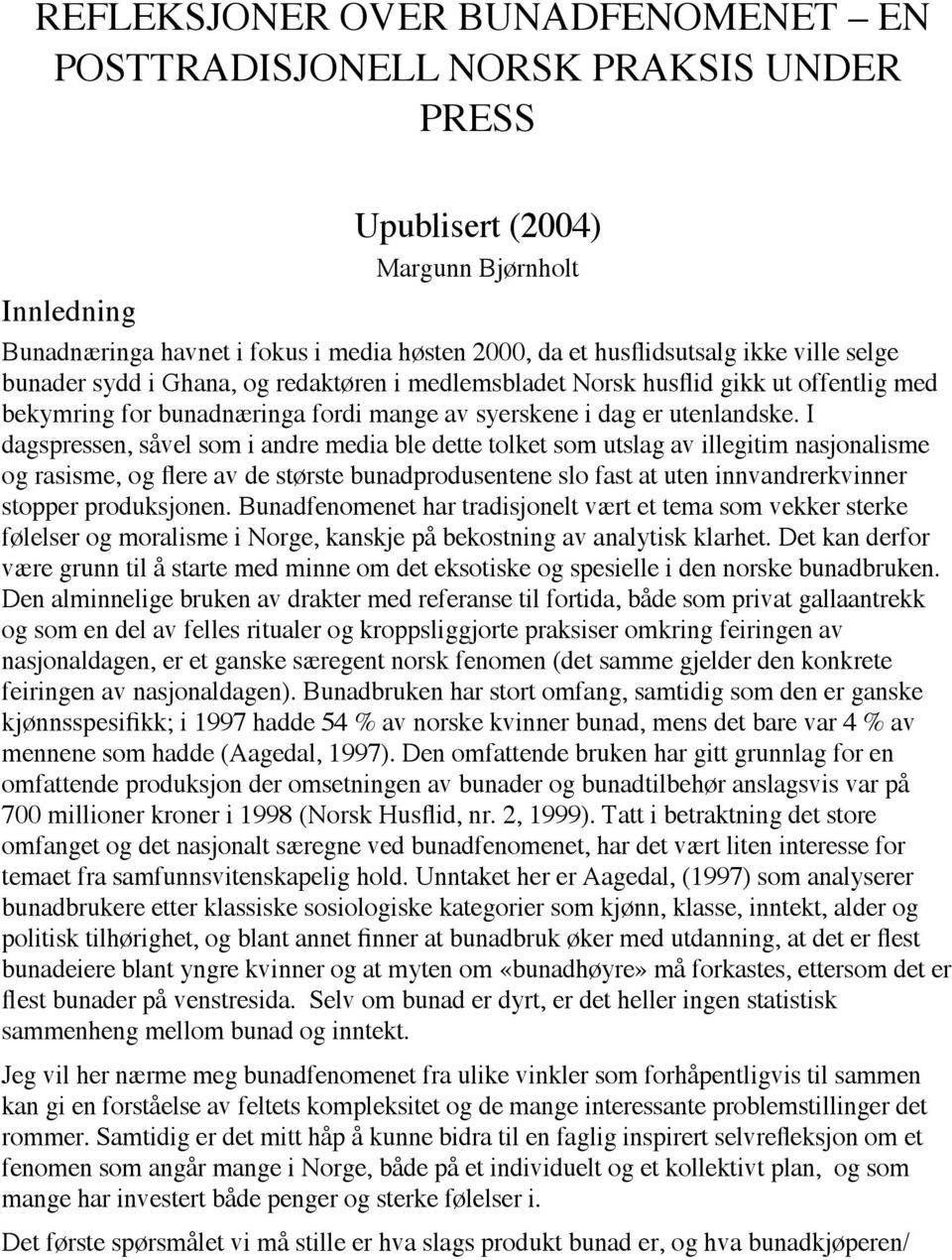 REFLEKSJONER OVER BUNADFENOMENET – EN POSTTRADISJONELL NORSK PRAKSIS UNDER PRESS

Upublisert (2004)

Margunn Bjørnholt

Innledning

Bunadnæringa havnet i fokus i media høsten 2000, da et husflidsutsalg ikke ville selge bunader sydd i Ghana, og redaktøren i medlemsbladet Norsk husflid gikk ut offentlig med bekymring for bunadnæringa fordi mange av syerskene i dag er utenlandske. I dagspressen, såvel som i andre media ble dette tolket som utslag av illegitim nasjonalisme og rasisme, og flere av de største bunadprodusentene slo fast at uten innvandrerkvinner stopper produksjonen. Bunadfenomenet har tradisjonelt vært et tema som vekker sterke følelser og moralisme i Norge, kanskje på bekostning av analytisk klarhet. Det kan derfor være grunn til å starte med minne om det eksotiske og spesielle i den norske bunadbruken. Den alminnelige bruken av drakter med referanse til fortida, både som privat gallaantrekk og som en del av felles ritualer og kroppsliggjorte praksiser omkring feiringen av nasjonaldagen, er et ganske særegent norsk fenomen (det samme gjelder den konkrete feiringen av nasjonaldagen). Bunadbruken har stort omfang, samtidig som den er ganske kjønnsspesifikk; i 1997 hadde 54 % av norske kvinner bunad, mens det bare var 4 % av mennene som hadde (Aagedal, 1997). Den omfattende bruken har gitt grunnlag for en omfattende produksjon der omsetningen av bunader og bunadtilbehør anslagsvis var på 700 millioner kroner i 1998 (Norsk Husflid, nr. 2, 1999). Tatt i betraktning det store omfanget og det nasjonalt særegne ved bunadfenomenet, har det vært liten interesse for temaet fra samfunnsvitenskapelig hold. Unntaket her er Aagedal, (1997) som analyserer bunadbrukere etter klassiske sosiologiske kategorier som kjønn, klasse, inntekt, alder og politisk tilhørighet, og blant annet finner at bunadbruk øker med utdanning, at det er flest bunadeiere blant yngre kvinner og at myten om «bunadhøyre» må forkastes, ettersom det er flest bunader på venstresida. Selv om bunad er dyrt, er det heller ingen statistisk sammenheng mellom bunad og inntekt.

Jeg vil her nærme meg bunadfenomenet fra ulike vinkler som forhåpentligvis til sammen kan gi en forståelse av feltets kompleksitet og de mange interessante problemstillinger det rommer. Samtidig er det mitt håp å kunne bidra til en faglig inspirert selvrefleksjon om et fenomen som angår mange i Norge, både på et individuelt og et kollektivt plan, og som mange har investert både penger og sterke følelser i.

Det første spørsmålet vi må stille er hva slags produkt bunad er, og hva bunadkjøperen/